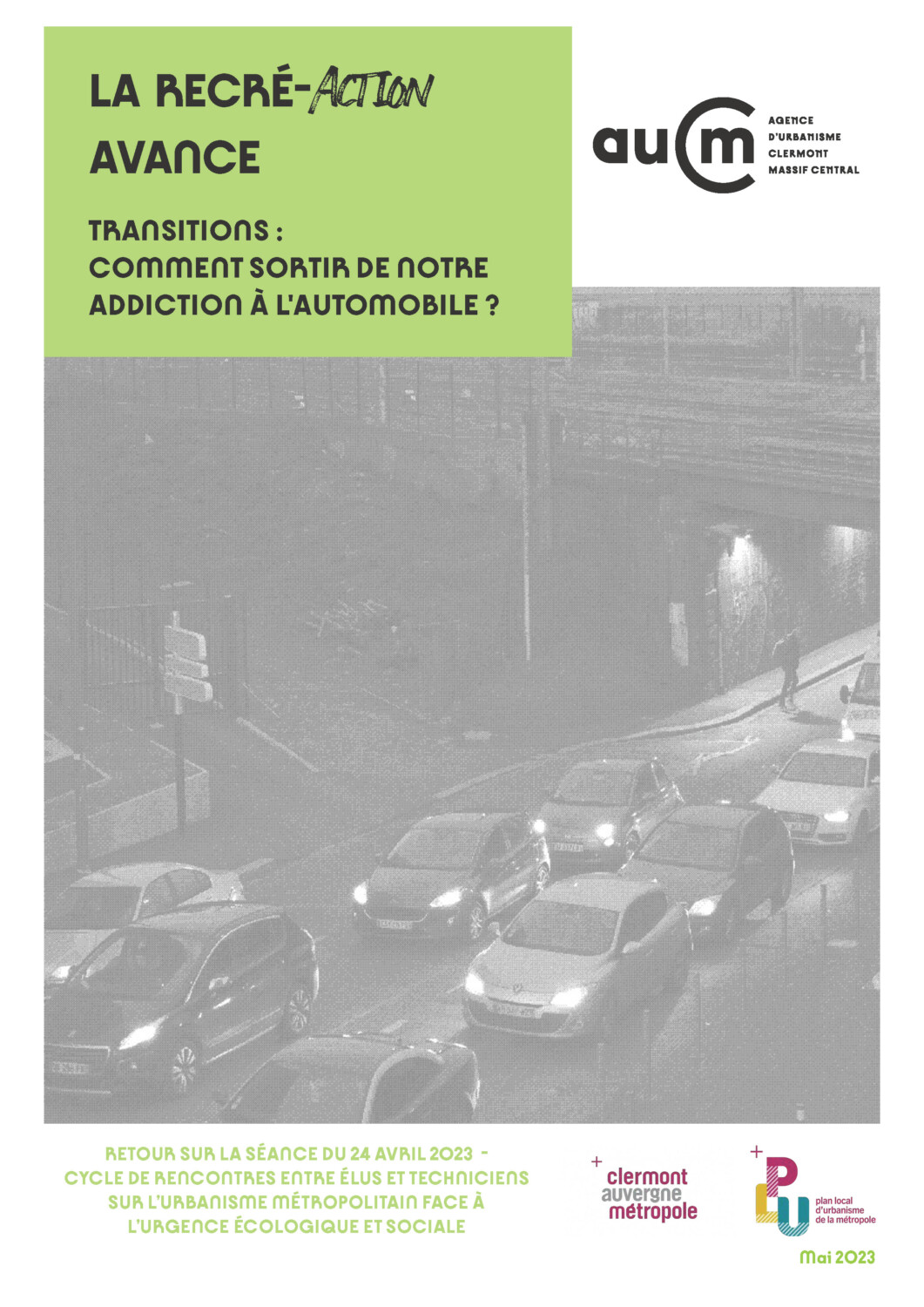 LA RECRÉ-ACTION AVANCE

TRANSITIONS : COMMENT SORTIR DE NOTRE ADDICTION À L'AUTOMOBILE ?

aucm

AGENCE D'URBANISME CLERMONT MASSIF CENTRAL

RETOUR SUR LA SÉANCE DU 24 AVRIL 2023 - CYCLE DE RENCONTRES ENTRE ÉLUS ET TECHNICIENS SUR L'URBANISME MÉTROPOLITAIN FACE À L'URGENCE ÉCOLOGIQUE ET SOCIALE

clermont auvergne métropole

PLU

plan local d'urbanisme de la métropole

Mai 2023